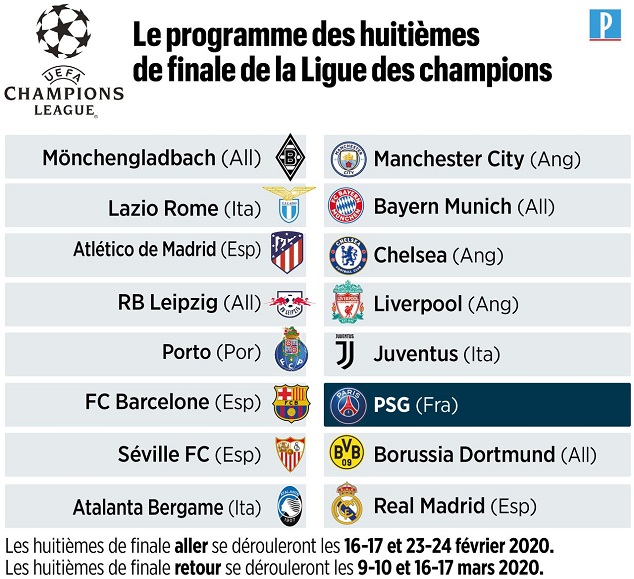 UEFA CHAMPIONS LEAGUE

Le programme des huitièmes de finale de la Ligue des champions

P

| | |
|---|---|
| Mönchengladbach (All) | Manchester City (Ang) |
| Lazio Rome (Ita) | Bayern Munich (All) |
| Atlético de Madrid (Esp) | Chelsea (Ang) |
| RB Leipzig (All) | Liverpool (Ang) |
| Porto (Por) | Juventus (Ita) |
| FC Barcelone (Esp) | PSG (Fra) |
| Séville FC (Esp) | Borussia Dortmund (All) |
| Atalanta Bergame (Ita) | Real Madrid (Esp) |

Les huitièmes de finale aller se dérouleront les 16-17 et 23-24 février 2020.
Les huitièmes de finale retour se dérouleront les 9-10 et 16-17 mars 2020.